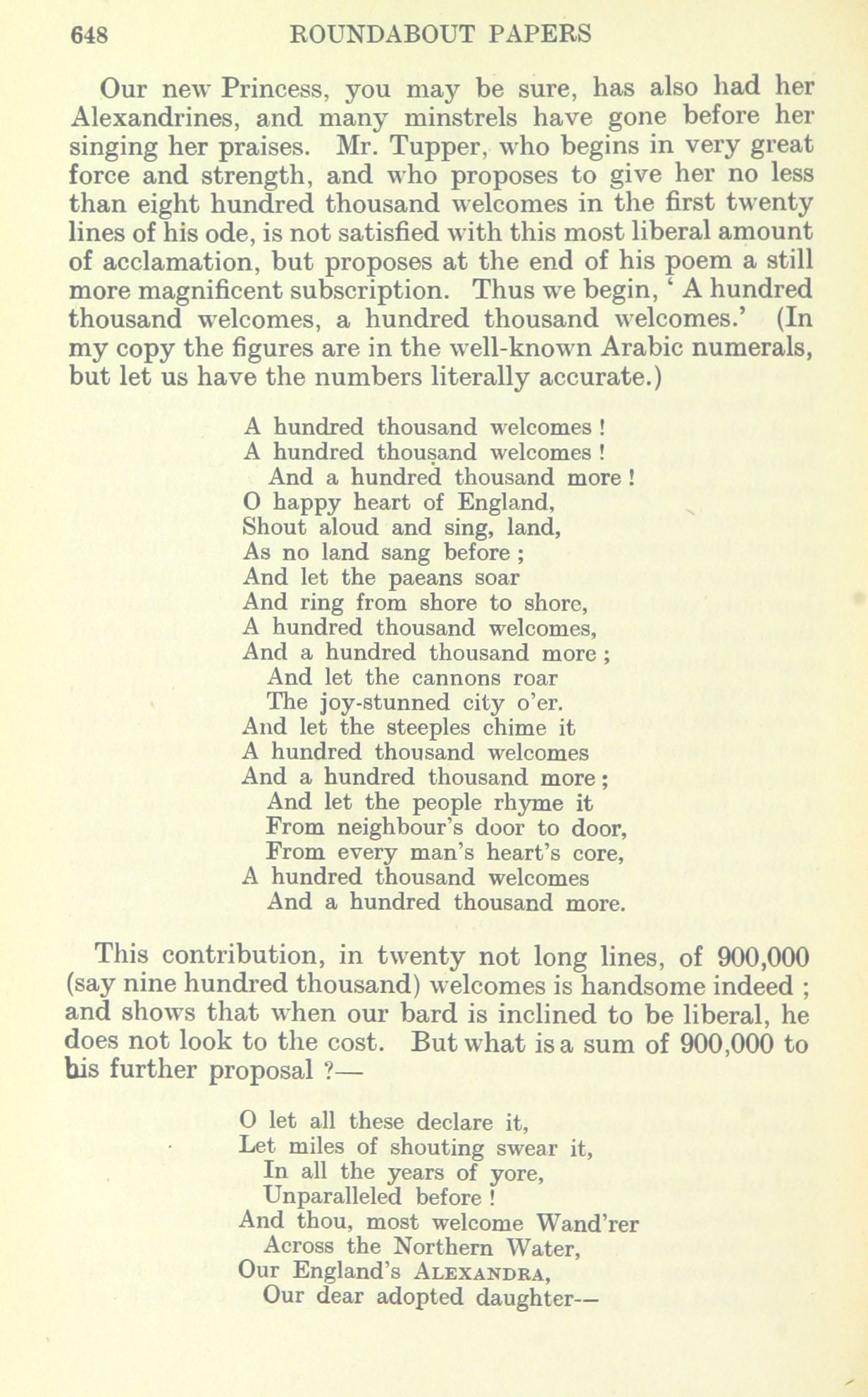 648 ROUNDABOUT PAPERS

Our new Princess, you may be sure, has also had her Alexandrines, and many minstrels have gone before her singing her praises. Mr. Tupper, who begins in very great force and strength, and who proposes to give her no less than eight hundred thousand welcomes in the first twenty lines of his ode, is not satisfied with this most liberal amount of acclamation, but proposes at the end of his poem a still more magnificent subscription. Thus we begin, ' A hundred thousand welcomes, a hundred thousand welcomes.' (In my copy the figures are in the well-known Arabic numerals, but let us have the numbers literally accurate.)

A hundred thousand welcomes !
A hundred thousand welcomes !
And a hundred thousand more !
O happy heart of England,
Shout aloud and sing, land,
As no land sang before ;
And let the paeans soar
And ring from shore to shore,
A hundred thousand welcomes,
And a hundred thousand more ;
And let the cannons roar
The joy-stunned city o'er.
And let the steeples chime it
A hundred thousand welcomes
And a hundred thousand more ;
And let the people rhyme it
From neighbour's door to door,
From every man's heart's core,
A hundred thousand welcomes
And a hundred thousand more.

This contribution, in twenty not long lines, of 900,000 (say nine hundred thousand) welcomes is handsome indeed ; and shows that when our bard is inclined to be liberal, he does not look to the cost. But what is a sum of 900,000 to his further proposal ?—

O let all these declare it,
Let miles of shouting swear it,
In all the years of yore,
Unparalleled before !
And thou, most welcome Wand'rer
Across the Northern Water,
Our England's ALEXANDRA,
Our dear adopted daughter—